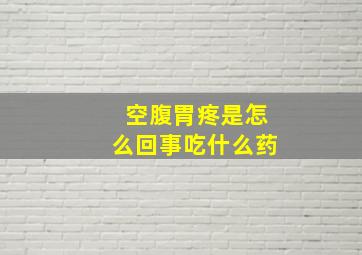 空腹胃疼是怎么回事吃什么药